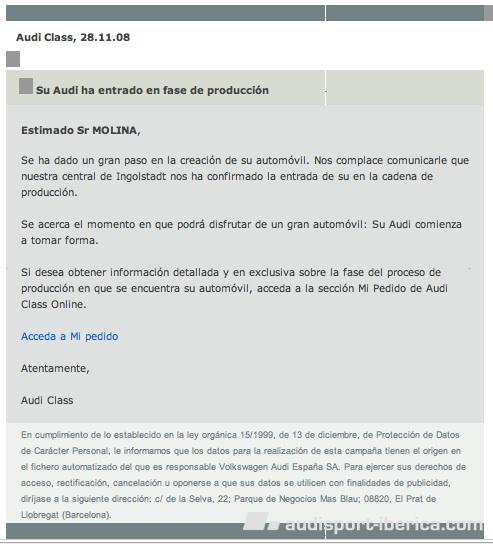 Audi Class, 28.11.08

Su Audi ha entrado en fase de producción

Estimado Sr MOLINA,

Se ha dado un gran paso en la creación de su automóvil. Nos complace comunicarle que nuestra central de Ingolstadt nos ha confirmado la entrada de su en la cadena de producción.

Se acerca el momento en que podrá disfrutar de un gran automóvil: Su Audi comienza a tomar forma.

Si desea obtener información detallada y en exclusiva sobre la fase del proceso de producción en que se encuentra su automóvil, acceda a la sección Mi Pedido de Audi Class Online.

Acceda a Mi pedido

Atentamente,

Audi Class

En cumplimiento de lo establecido en la ley orgánica 15/1999, de 13 de diciembre, de Protección de Datos de Carácter Personal, le informamos que los datos para la realización de esta campaña tienen el origen en el fichero automatizado del que es responsable Volkswagen Audi España SA. Para ejercer sus derechos de acceso, rectificación, cancelación u oponerse a que sus datos se utilicen con finalidades de publicidad, diríjase a la siguiente dirección: c/ de la Selva, 22; Parque de Negocios Mas Blau; 08820, El Prat de Llobregat (Barcelona).

audisport-iberica.com